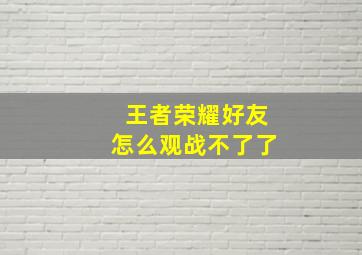 王者荣耀好友
怎么观战不了了